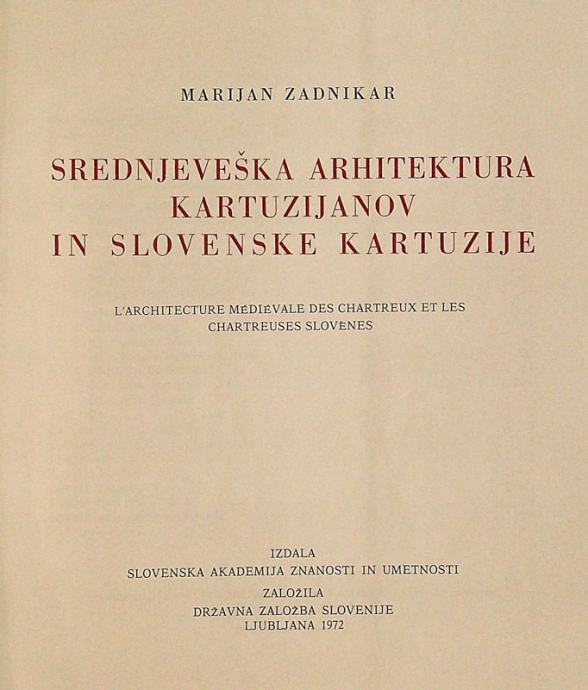 MARIJAN ZADNIKAR

SREDNJEVEŠKA ARHITEKTURA KARTUZIJANOV IN SLOVENSKE KARTUZIJE

L'ARCHITECTURE MÉDIÉVALE DES CHARTREUX ET LES CHARTREUSES SLOVÈNES

IZDALA
SLOVENSKA AKADEMIJA ZNANOSTI IN UMETNOSTI
ZALOŽILA
DRŽAVNA ZALOŽBA SLOVENIJE
LJUBLJANA 1972